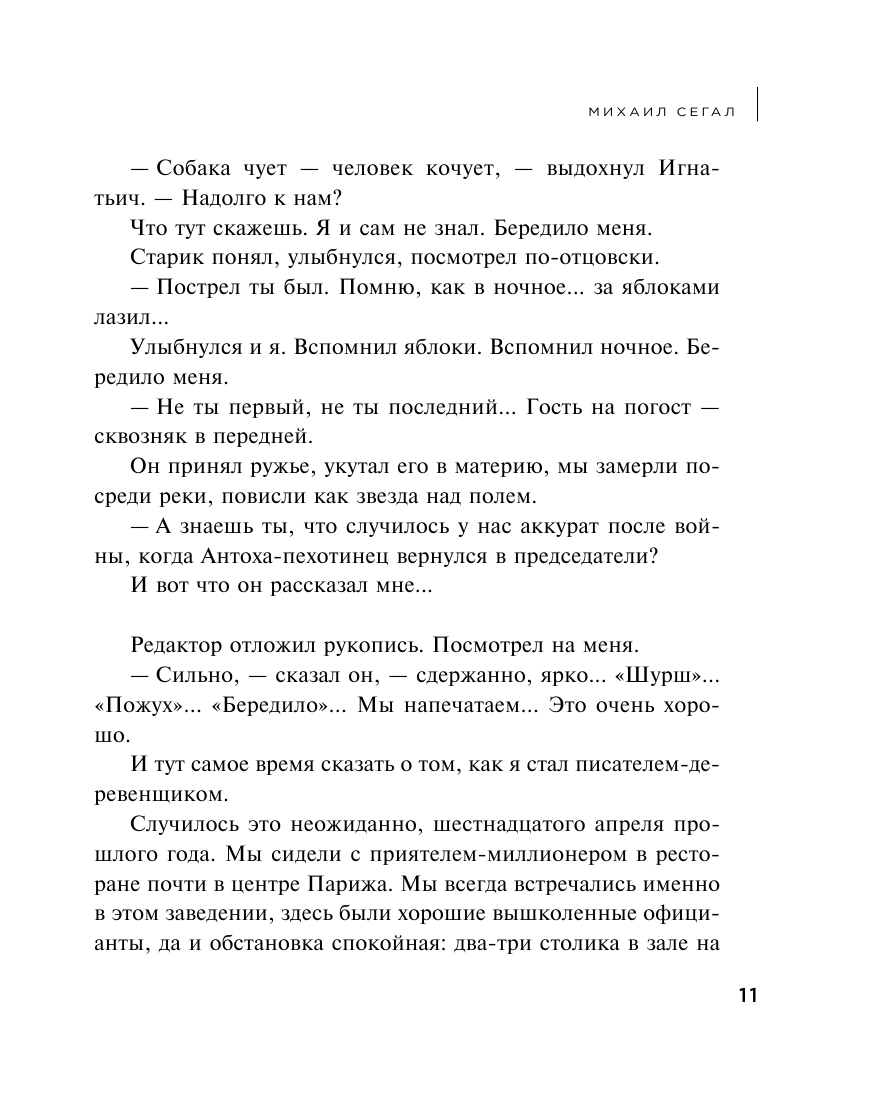 МИХАИЛ СЕГАЛ

— Собака чует — человек кочует, — выдохнул Игнатьич. — Надолго к нам?

Что тут скажешь. Я и сам не знал. Бередило меня.

Старик понял, улыбнулся, посмотрел по-отцовски.

— Пострел ты был. Помню, как в ночное... за яблоками лазил...

Улыбнулся и я. Вспомнил яблоки. Вспомнил ночное. Бередило меня.

— Не ты первый, не ты последний... Гость на погост — сквозняк в передней.

Он принял ружье, укутал его в материю, мы замерли посреди реки, повисли как звезда над полем.

— А знаешь ты, что случилось у нас аккурат после войны, когда Антоха-пехотинец вернулся в председатели?

И вот что он рассказал мне...

Редактор отложил рукопись. Посмотрел на меня.

— Сильно, — сказал он, — сдержанно, ярко... «Шурш»... «Пожух»... «Бередило»... Мы напечатаем... Это очень хорошо.

И тут самое время сказать о том, как я стал писателем-деревенщиком.

Случилось это неожиданно, шестнадцатого апреля прошлого года. Мы сидели с приятелем-миллионером в ресторане почти в центре Парижа. Мы всегда встречались именно в этом заведении, здесь были хорошие вышколенные официанты, да и обстановка спокойная: два-три столика в зале на

11